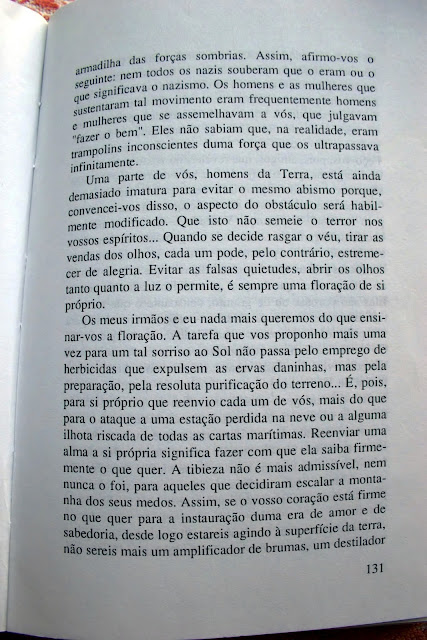 armadilha das forças sombrias. Assim, afirmo-vos o seguinte: nem todos os nazis souberam que o eram ou o que significava o nazismo. Os homens e as mulheres que sustentaram tal movimento eram frequentemente homens e mulheres que se assemelhavam a vós, que julgavam "fazer o bem". Eles não sabiam que, na realidade, eram trampolins inconscientes duma força que os ultrapassava infinitamente.

Uma parte de vós, homens da Terra, está ainda demasiado imatura para evitar o mesmo abismo porque, convencei-vos disso, o aspecto do obstáculo será habilmente modificado. Que isto não semeie o terror nos vossos espíritos... Quando se decide rasgar o véu, tirar as vendas dos olhos, cada um pode, pelo contrário, estremecer de alegria. Evitar as falsas quietudes, abrir os olhos tanto quanto a luz o permite, é sempre uma floração de si próprio.

Os meus irmãos e eu nada mais queremos do que ensinar-vos a floração. A tarefa que vos proponho mais uma vez para um tal sorriso ao Sol não passa pelo emprego de herbicidas que expulsem as ervas daninhas, mas pela preparação, pela resoluta purificação do terreno... É, pois, para si próprio que reenvio cada um de vós, mais do que para o ataque a uma estação perdida na neve ou a alguma ilhota riscada de todas as cartas marítimas. Reenviar uma alma a si própria significa fazer com que ela saiba firmemente o que quer. A tibieza não é mais admissível, nem nunca o foi, para aqueles que decidiram escalar a montanha dos seus medos. Assim, se o vosso coração está firme no que quer para a instauração duma era de amor e de sabedoria, desde logo estareis agindo à superfície da terra, não sereis mais um amplificador de brumas, um destilador

131